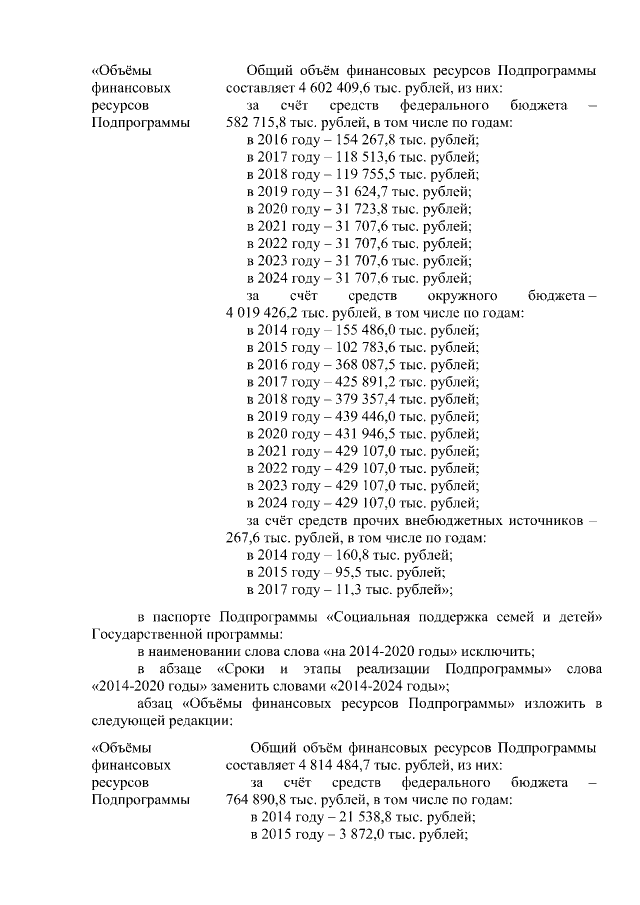 «Объёмы финансовых ресурсов Подпрограммы

Общий объём финансовых ресурсов Подпрограммы составляет 4 602 409,6 тыс. рублей, из них:
за счёт средств федерального бюджета – 582 715,8 тыс. рублей, в том числе по годам:
в 2016 году – 154 267,8 тыс. рублей;
в 2017 году – 118 513,6 тыс. рублей;
в 2018 году – 119 755,5 тыс. рублей;
в 2019 году – 31 624,7 тыс. рублей;
в 2020 году – 31 723,8 тыс. рублей;
в 2021 году – 31 707,6 тыс. рублей;
в 2022 году – 31 707,6 тыс. рублей;
в 2023 году – 31 707,6 тыс. рублей;
в 2024 году – 31 707,6 тыс. рублей;
за счёт средств окружного бюджета – 4 019 426,2 тыс. рублей, в том числе по годам:
в 2014 году – 155 486,0 тыс. рублей;
в 2015 году – 102 783,6 тыс. рублей;
в 2016 году – 368 087,5 тыс. рублей;
в 2017 году – 425 891,2 тыс. рублей;
в 2018 году – 379 357,4 тыс. рублей;
в 2019 году – 439 446,0 тыс. рублей;
в 2020 году – 431 946,5 тыс. рублей;
в 2021 году – 429 107,0 тыс. рублей;
в 2022 году – 429 107,0 тыс. рублей;
в 2023 году – 429 107,0 тыс. рублей;
в 2024 году – 429 107,0 тыс. рублей;
за счёт средств прочих внебюджетных источников – 267,6 тыс. рублей, в том числе по годам:
в 2014 году – 160,8 тыс. рублей;
в 2015 году – 95,5 тыс. рублей;
в 2017 году – 11,3 тыс. рублей»;

в паспорте Подпрограммы «Социальная поддержка семей и детей» Государственной программы:
в наименовании слова слова «на 2014-2020 годы» исключить;
в абзаце «Сроки и этапы реализации Подпрограммы» слова «2014-2020 годы» заменить словами «2014-2024 годы»;
абзац «Объёмы финансовых ресурсов Подпрограммы» изложить в следующей редакции:

«Объёмы финансовых ресурсов Подпрограммы

Общий объём финансовых ресурсов Подпрограммы составляет 4 814 484,7 тыс. рублей, из них:
за счёт средств федерального бюджета – 764 890,8 тыс. рублей, в том числе по годам:
в 2014 году – 21 538,8 тыс. рублей;
в 2015 году – 3 872,0 тыс. рублей;